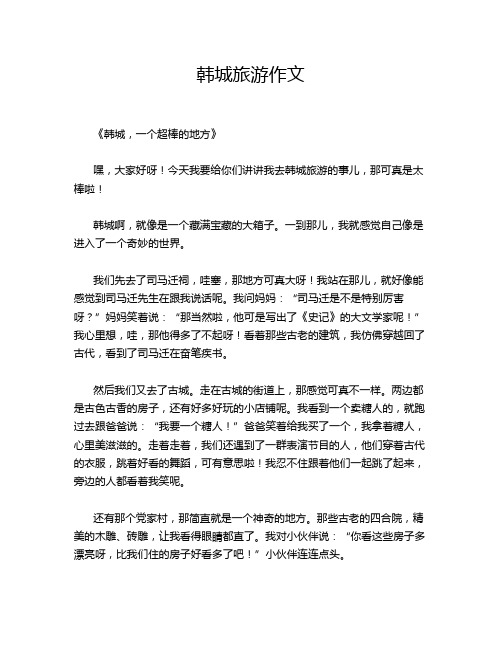 韩城旅游作文

《韩城，一个超棒的地方》

嘿，大家好呀！今天我要给你们讲讲我去韩城旅游的事儿，那可真是太棒啦！

韩城啊，就像是一个藏满宝藏的大箱子。一到那儿，我就感觉自己像是进入了一个奇妙的世界。

我们先去了司马迁祠，哇塞，那地方可真大呀！我站在那儿，就好像能感觉到司马迁先生在跟我说话呢。我问妈妈：“司马迁是不是特别厉害呀？”妈妈笑着说：“那当然啦，他可是写出了《史记》的大文学家呢！”我心里想，哇，那他得多了不起呀！看着那些古老的建筑，我仿佛穿越回了古代，看到了司马迁在奋笔疾书。

然后我们又去了古城。走在古城的街道上，那感觉可真不一样。两边都是古色古香的房子，还有好多好玩的小店铺呢。我看到一个卖糖人的，就跑过去跟爸爸说：“我要一个糖人！”爸爸笑着给我买了一个，我拿着糖人，心里美滋滋的。走着走着，我们还遇到了一群表演节目的人，他们穿着古代的衣服，跳着好看的舞蹈，可有意思啦！我忍不住跟着他们一起跳了起来，旁边的人都看着我笑呢。

还有那个党家村，那简直就是一个神奇的地方。那些古老的四合院，精美的木雕、砖雕，让我看得眼睛都直了。我对小伙伴说：“你看这些房子多漂亮呀，比我们住的房子好看多了吧！”小伙伴连连点头。